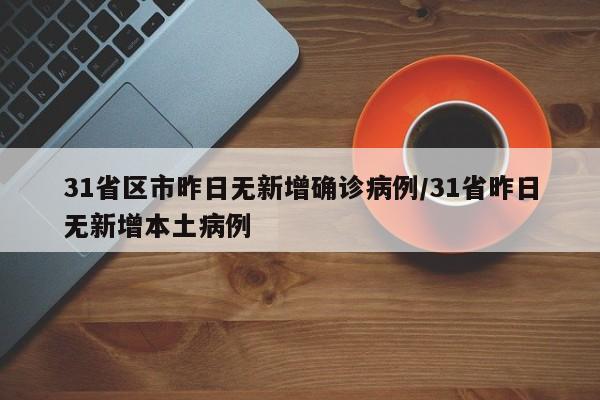 31省区市昨日无新增确诊病例/31省昨日无新增本土病例